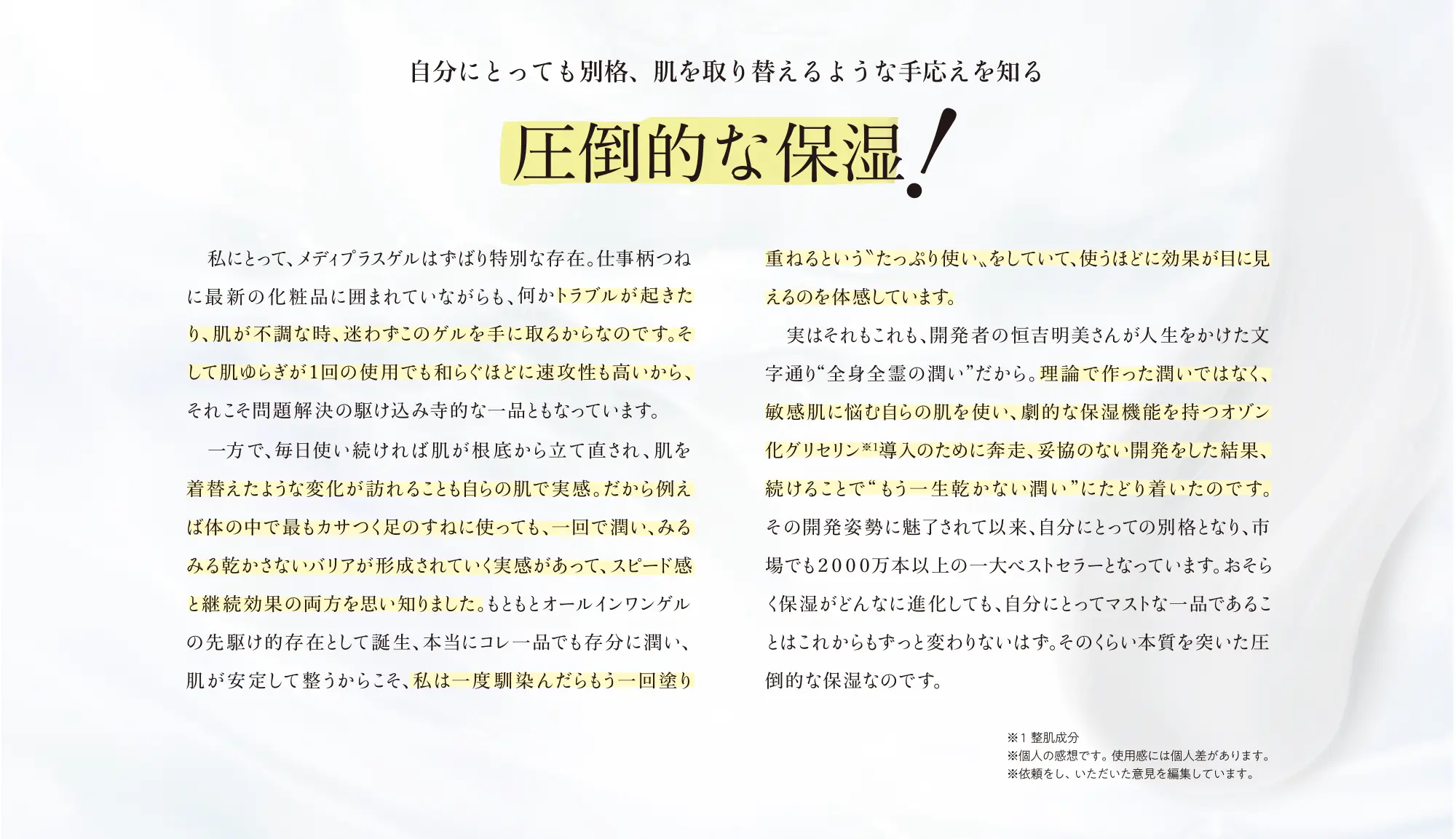 自分にとっても別格、肌を取り替えるような手応えを知る

圧倒的な保湿!

私にとって、メディプラスゲルはずばり特別な存在。仕事柄つねに最新の化粧品に囲まれていながらも、何かトラブルが起きたり、肌が不調な時、迷わずこのゲルを手に取るからなのです。そして肌ゆらぎが1回の使用でも和らぐほどに速攻性も高いから、それこそ問題解決の駆け込み寺的な一品ともなっています。

一方で、毎日使い続ければ肌が根底から立て直され、肌を着替えたような変化が訪れることも自らの肌で実感。だから例えば体の中で最もカサつく足のすねに使っても、一回で潤い、みるみる乾かさないバリアが形成されていく実感があって、スピード感と継続効果の両方を思い知りました。もともとオールインワンゲルの先駆け的存在として誕生、本当にコレ一品でも存分に潤い、肌が安定して整うからこそ、私は一度馴染んだらもう一回塗り重ねるという〝たっぷり使い〟をしていて、使うほどに効果が目に見えるのを体感しています。

実はそれもこれも、開発者の恒吉明美さんが人生をかけた文字通り“全身全霊の潤い”だから。理論で作った潤いではなく、敏感肌に悩む自らの肌を使い、劇的な保湿機能を持つオゾン化グリセリン※1導入のために奔走、妥協のない開発をした結果、続けることで“もう一生乾かない潤い”にたどり着いたのです。その開発姿勢に魅了されて以来、自分にとっての別格となり、市場でも2000万本以上の一大ベストセラーとなっています。おそらく保湿がどんなに進化しても、自分にとってマストな一品であることはこれからもずっと変わりないはず。そのくらい本質を突いた圧倒的な保湿なのです。

※1 整肌成分
※個人の感想です。使用感には個人差があります。
※依頼をし、いただいた意見を編集しています。